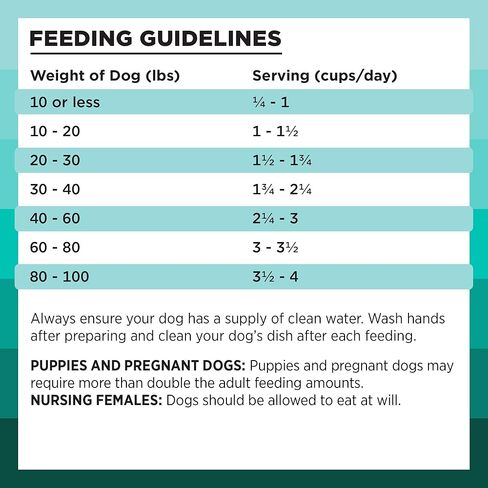 FEEDING GUIDELINES

| Weight of Dog (lbs) | Serving (cups/day) |
|---|---|
| 10 or less | ¼ - 1 |
| 10 - 20 | 1 - 1½ |
| 20 - 30 | 1½ - 1¾ |
| 30 - 40 | 1¾ - 2¼ |
| 40 - 60 | 2¼ - 3 |
| 60 - 80 | 3 - 3½ |
| 80 - 100 | 3½ - 4 |

Always ensure your dog has a supply of clean water. Wash hands after preparing and clean your dog's dish after each feeding.

PUPPIES AND PREGNANT DOGS: Puppies and pregnant dogs may require more than double the adult feeding amounts.
NURSING FEMALES: Dogs should be allowed to eat at will.